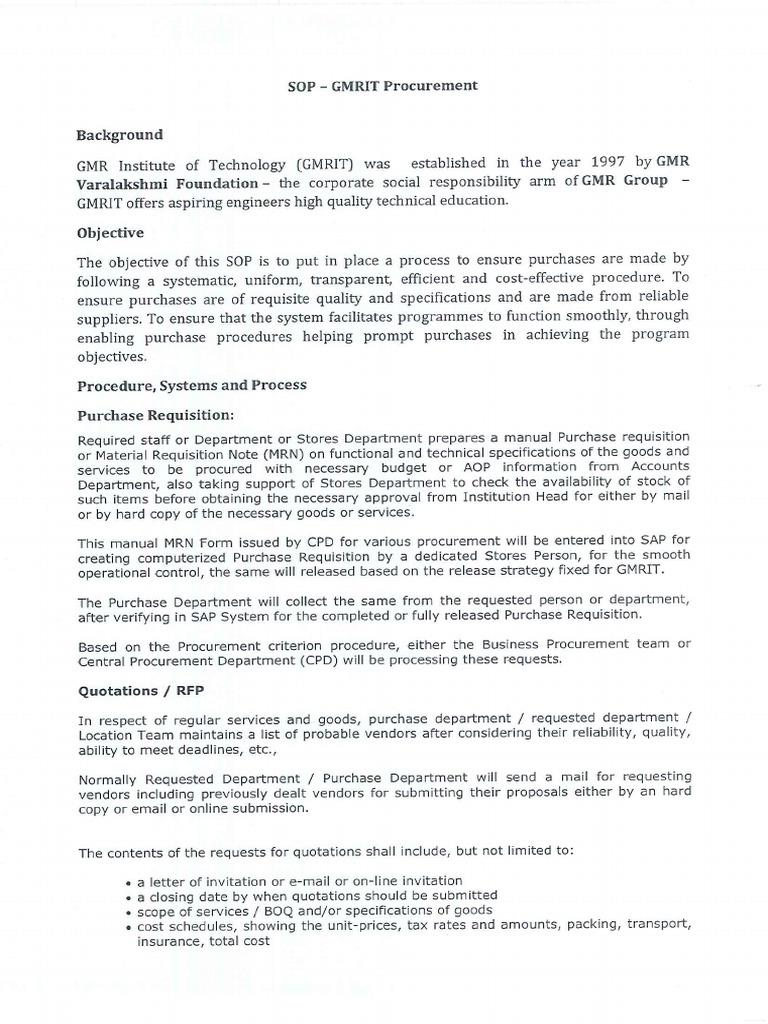 SOP – GMRIT Procurement

Background

GMR Institute of Technology (GMRIT) was established in the year 1997 by GMR Varalakshmi Foundation – the corporate social responsibility arm of GMR Group – GMRIT offers aspiring engineers high quality technical education.

Objective

The objective of this SOP is to put in place a process to ensure purchases are made by following a systematic, uniform, transparent, efficient and cost-effective procedure. To ensure purchases are of requisite quality and specifications and are made from reliable suppliers. To ensure that the system facilitates programmes to function smoothly, through enabling purchase procedures helping prompt purchases in achieving the program objectives.

Procedure, Systems and Process

Purchase Requisition:

Required staff or Department or Stores Department prepares a manual Purchase requisition or Material Requisition Note (MRN) on functional and technical specifications of the goods and services to be procured with necessary budget or AOP information from Accounts Department, also taking support of Stores Department to check the availability of stock of such items before obtaining the necessary approval from Institution Head for either by mail or by hard copy of the necessary goods or services.

This manual MRN Form issued by CPD for various procurement will be entered into SAP for creating computerized Purchase Requisition by a dedicated Stores Person, for the smooth operational control, the same will released based on the release strategy fixed for GMRIT.

The Purchase Department will collect the same from the requested person or department, after verifying in SAP System for the completed or fully released Purchase Requisition.

Based on the Procurement criterion procedure, either the Business Procurement team or Central Procurement Department (CPD) will be processing these requests.

Quotations / RFP

In respect of regular services and goods, purchase department / requested department / Location Team maintains a list of probable vendors after considering their reliability, quality, ability to meet deadlines, etc.,

Normally Requested Department / Purchase Department will send a mail for requesting vendors including previously dealt vendors for submitting their proposals either by an hard copy or email or online submission.

The contents of the requests for quotations shall include, but not limited to:

• a letter of invitation or e-mail or on-line invitation
• a closing date by when quotations should be submitted
• scope of services / BOQ and/or specifications of goods
• cost schedules, showing the unit-prices, tax rates and amounts, packing, transport, insurance, total cost